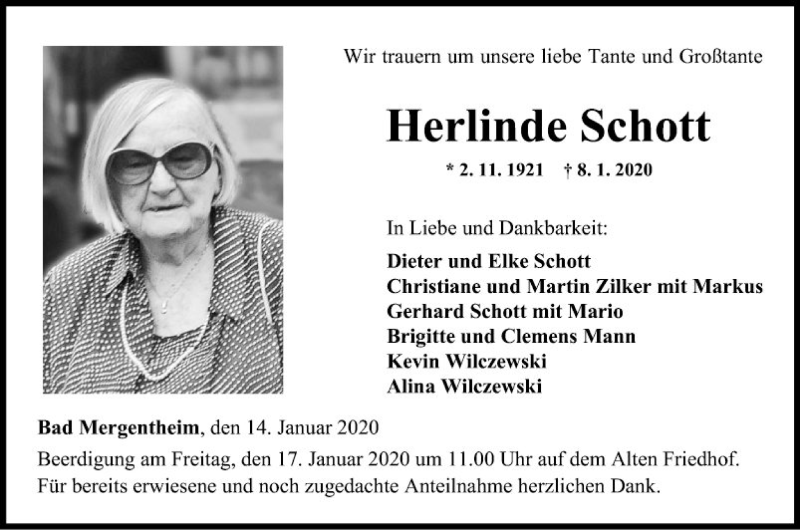 Wir trauern um unsere liebe Tante und Großtante

Herlinde Schott

* 2. 11. 1921 † 8. 1. 2020

In Liebe und Dankbarkeit:

Dieter und Elke Schott
Christiane und Martin Zilker mit Markus
Gerhard Schott mit Mario
Brigitte und Clemens Mann
Kevin Wilczewski
Alina Wilczewski

Bad Mergentheim, den 14. Januar 2020

Beerdigung am Freitag, den 17. Januar 2020 um 11.00 Uhr auf dem Alten Friedhof.
Für bereits erwiesene und noch zugedachte Anteilnahme herzlichen Dank.